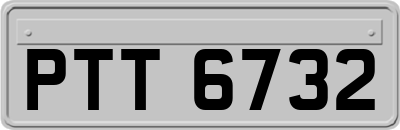 PTT 6732